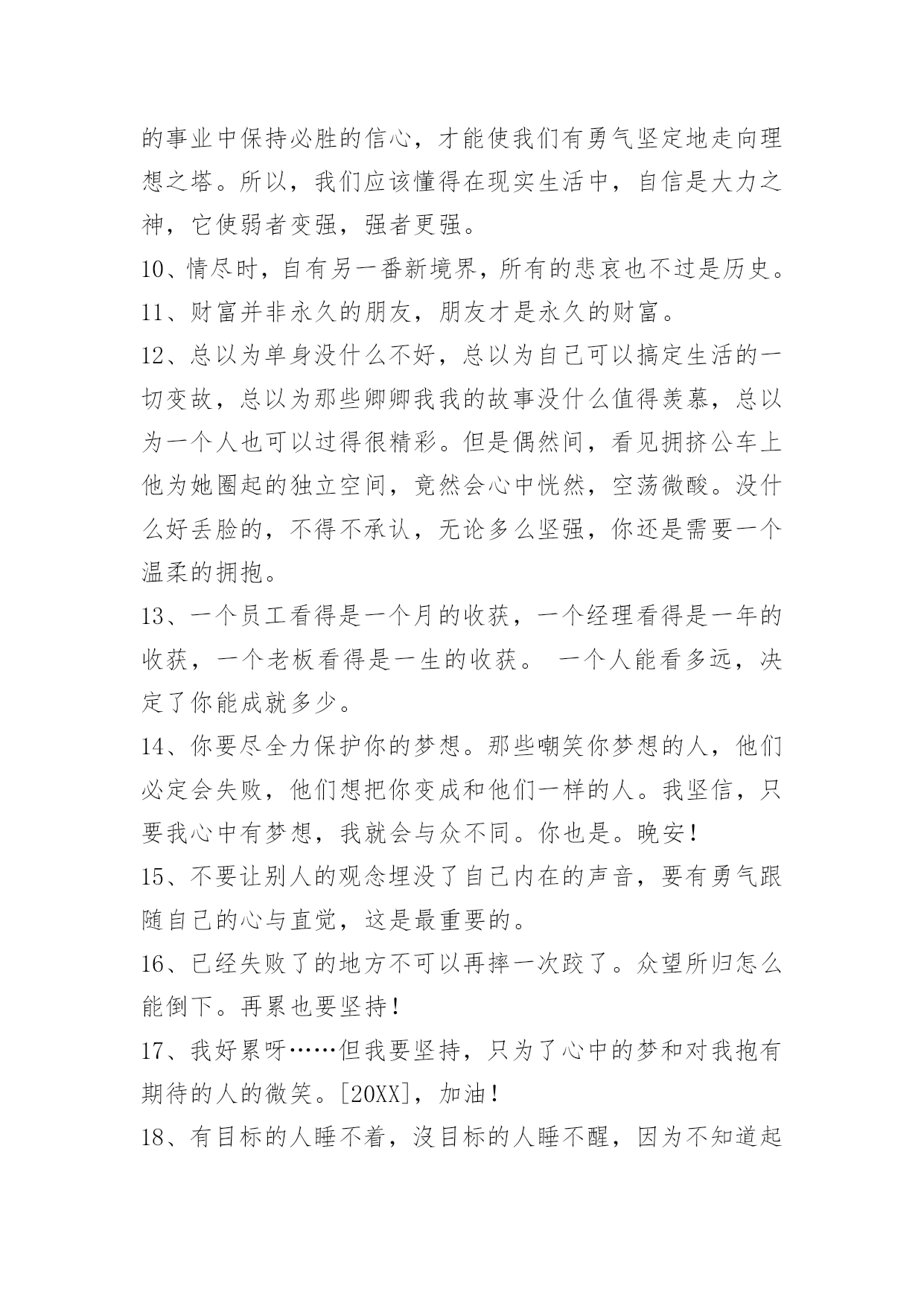 的事业中保持必胜的信心，才能使我们有勇气坚定地走向理想之塔。所以，我们应该懂得在现实生活中，自信是大力之神，它使弱者变强，强者更强。

10、情尽时，自有另一番新境界，所有的悲哀也不过是历史。

11、财富并非永久的朋友，朋友才是永久的财富。

12、总以为单身没什么不好，总以为自己可以搞定生活的一切变故，总以为那些卿卿我我的故事没什么值得羡慕，总以为一个人也可以过得很精彩。但是偶然间，看见拥挤公车上他为她圈起的独立空间，竟然会心中恍然，空荡微酸。没什么好丢脸的，不得不承认，无论多么坚强，你还是需要一个温柔的拥抱。

13、一个员工看得是一个月的收获，一个经理看得是一年的收获，一个老板看得是一生的收获。 一个人能看多远，决定了你能成就多少。

14、你要尽全力保护你的梦想。那些嘲笑你梦想的人，他们必定会失败，他们想把你变成和他们一样的人。我坚信，只要我心中有梦想，我就会与众不同。你也是。晚安!

15、不要让别人的观念埋没了自己内在的声音，要有勇气跟随自己的心与直觉，这是最重要的。

16、已经失败了的地方不可以再摔一次跤了。众望所归怎么能倒下。再累也要坚持!

17、我好累呀……但我要坚持，只为了心中的梦和对我抱有期待的人的微笑。[20XX]，加油!

18、有目标的人睡不着，沒目标的人睡不醒，因为不知道起